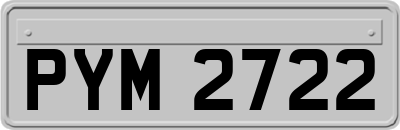 PYM 2722